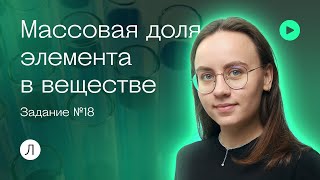 Массовая доля элемента в веществе

Задание №18

Л